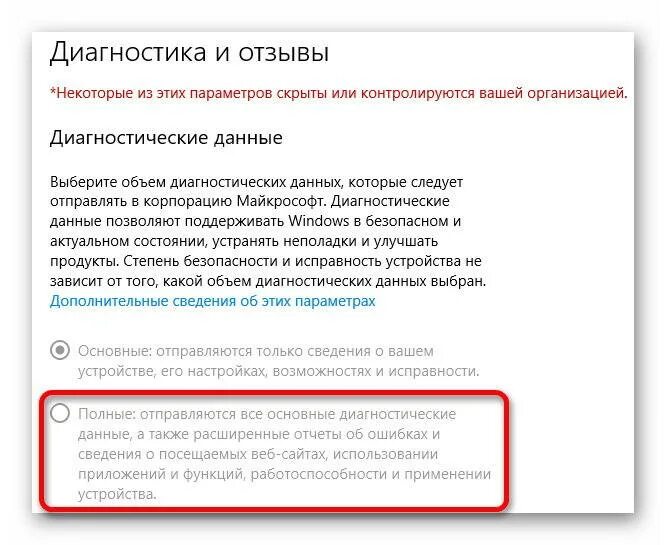 Диагностика и отзывы

*Некоторые из этих параметров скрыты или контролируются вашей организацией.

Диагностические данные

Выберите объем диагностических данных, которые следует отправлять в корпорацию Майкрософт. Диагностические данные позволяют поддерживать Windows в безопасном и актуальном состоянии, устранять неполадки и улучшать продукты. Степень безопасности и исправность устройства не зависит от того, какой объем диагностических данных выбран.
Дополнительные сведения об этих параметрах

Основные: отправляются только сведения о вашем устройстве, его настройках, возможностях и исправности.

Полные: отправляются все основные диагностические данные, а также расширенные отчеты об ошибках и сведения о посещаемых веб-сайтах, использовании приложений и функций, работоспособности и применении устройства.